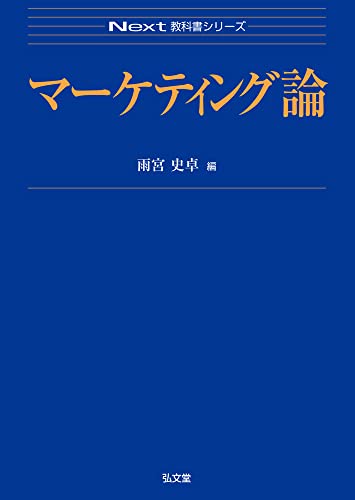 Next 教科書シリーズ

マーケティング論

雨宮 史卓 編

弘文堂